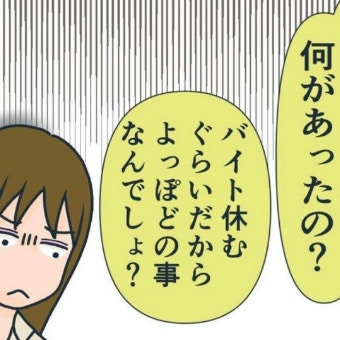 何があったの？

バイト休むぐらいだからよっぽどの事なんでしょ？